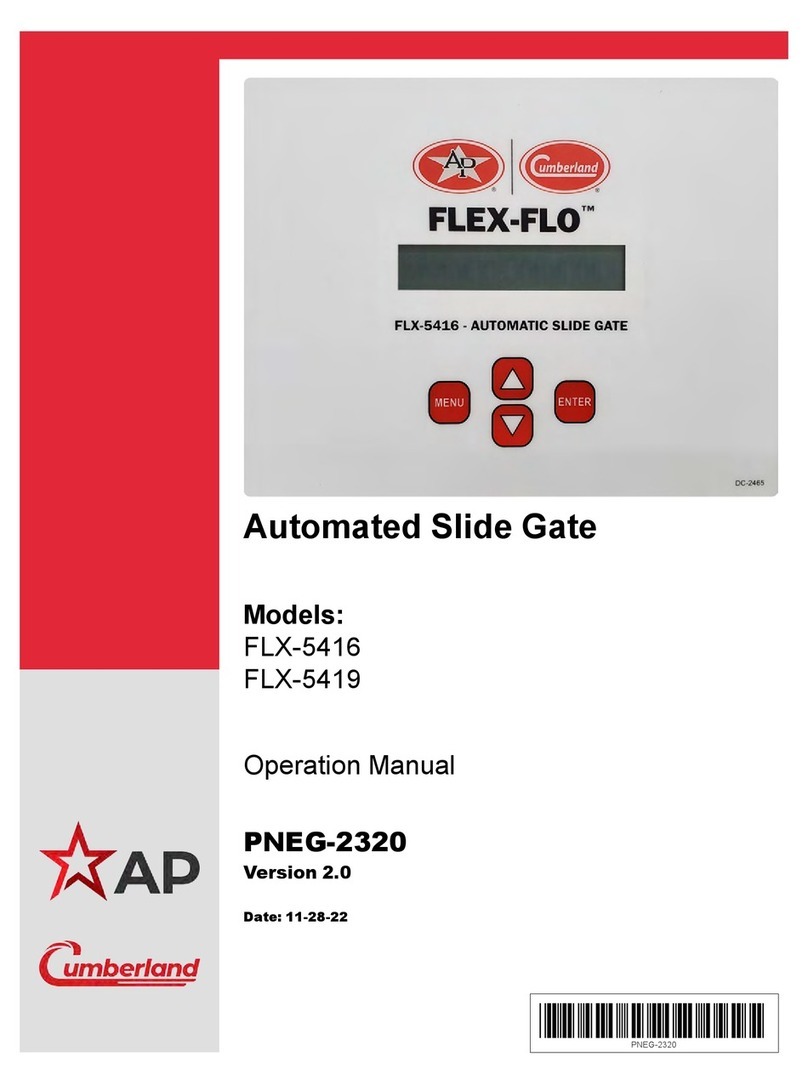 AP

Cumberland

FLEX-FLO™

FLX-5416 - AUTOMATIC SLIDE GATE

MENU

ENTER

DC-2465

Automated Slide Gate

Models:
FLX-5416
FLX-5419

Operation Manual

PNEG-2320
Version 2.0

Date: 11-28-22

AP

Cumberland

PNEG-2320